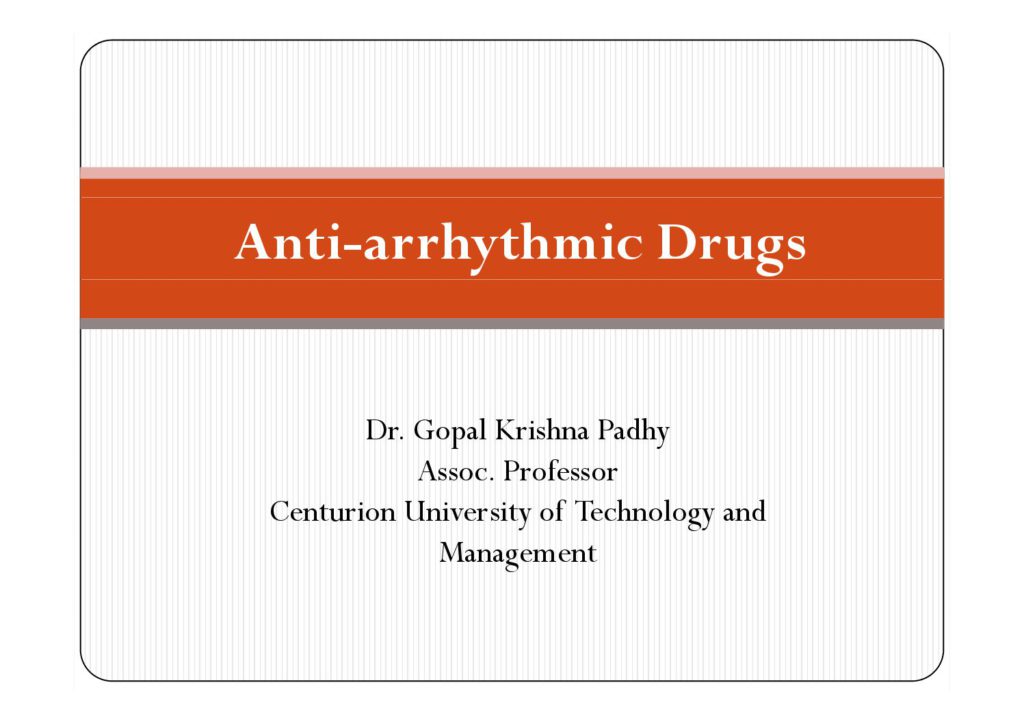 Anti-arrhythmic Drugs

Dr. Gopal Krishna Padhy
Assoc. Professor
Centurion University of Technology and Management